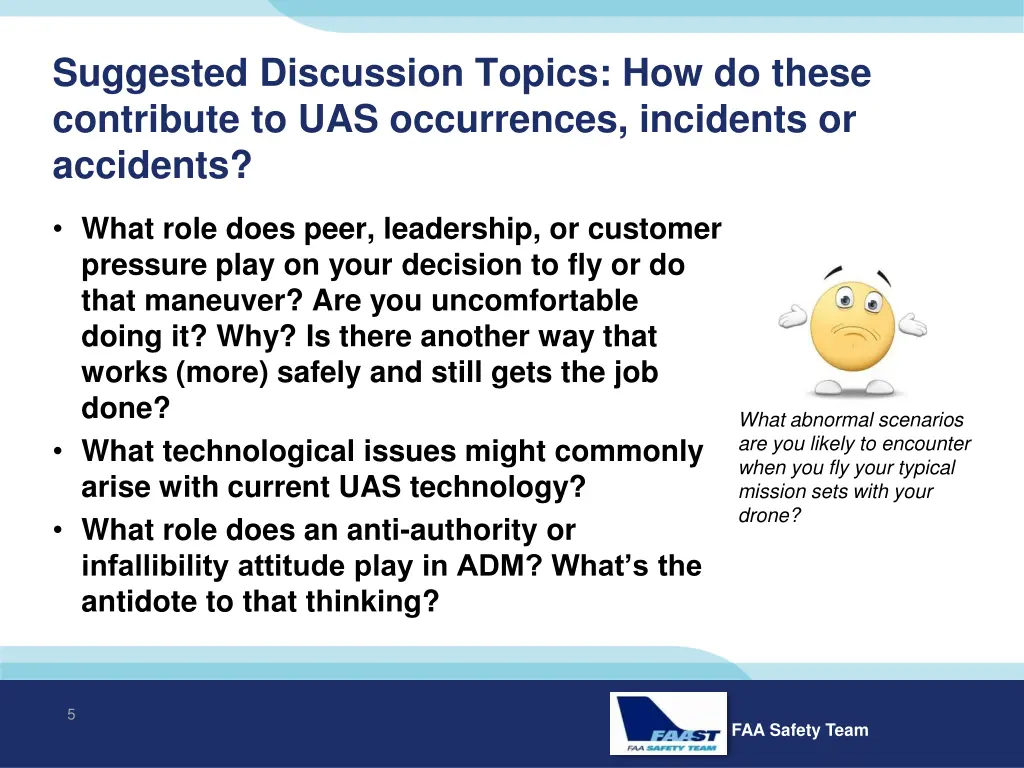 Suggested Discussion Topics: How do these contribute to UAS occurrences, incidents or accidents?

• What role does peer, leadership, or customer pressure play on your decision to fly or do that maneuver? Are you uncomfortable doing it? Why? Is there another way that works (more) safely and still gets the job done?
• What technological issues might commonly arise with current UAS technology?
• What role does an anti-authority or infallibility attitude play in ADM? What's the antidote to that thinking?

What abnormal scenarios are you likely to encounter when you fly your typical mission sets with your drone?

5

FAAST
FAA SAFETY TEAM

FAA Safety Team